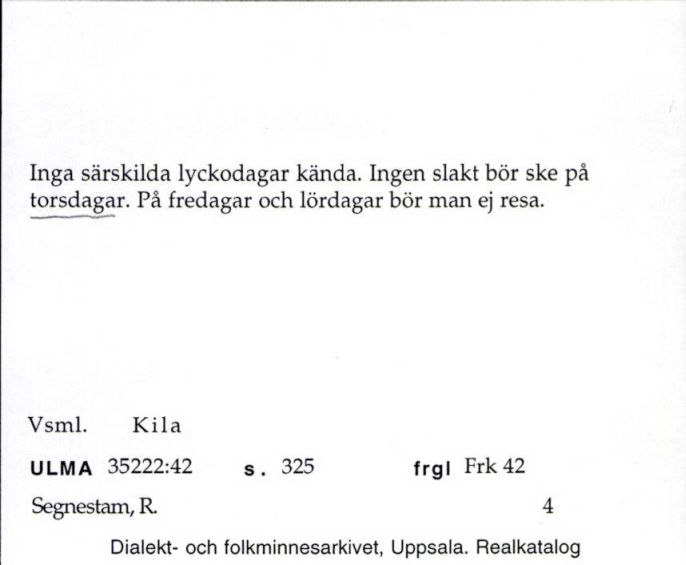 Inga särskilda lyckodagar kända. Ingen slakt bör ske på torsdagar. På fredagar och lördagar bör man ej resa.

Vsml. Kila

ULMA 35222:42 s. 325 frgl Frk 42

Segnestam, R. 4

Dialekt- och folkminnesarkivet, Uppsala. Realkatalog